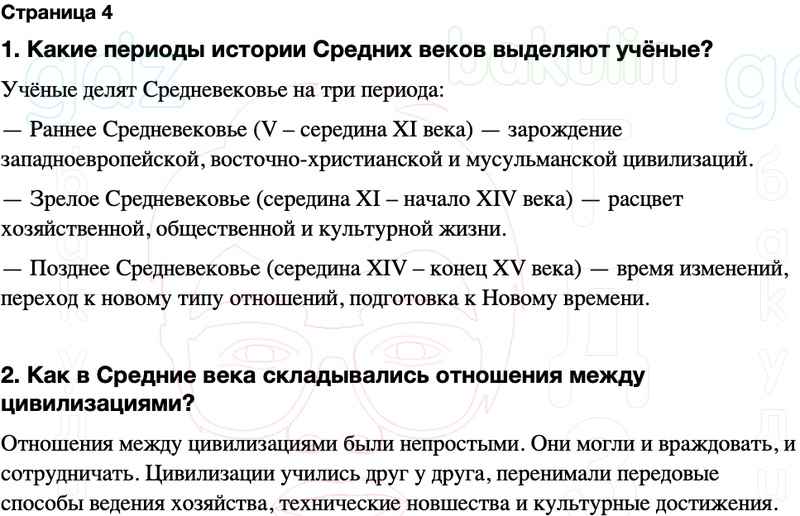 Страница 4

1. Какие периоды истории Средних веков выделяют учёные?

Учёные делят Средневековье на три периода:

— Раннее Средневековье (V – середина XI века) — зарождение западноевропейской, восточно-христианской и мусульманской цивилизаций.

— Зрелое Средневековье (середина XI – начало XIV века) — расцвет хозяйственной, общественной и культурной жизни.

— Позднее Средневековье (середина XIV – конец XV века) — время изменений, переход к новому типу отношений, подготовка к Новому времени.

2. Как в Средние века складывались отношения между цивилизациями?

Отношения между цивилизациями были непростыми. Они могли и враждовать, и сотрудничать. Цивилизации учились друг у друга, перенимали передовые способы ведения хозяйства, технические новшества и культурные достижения.